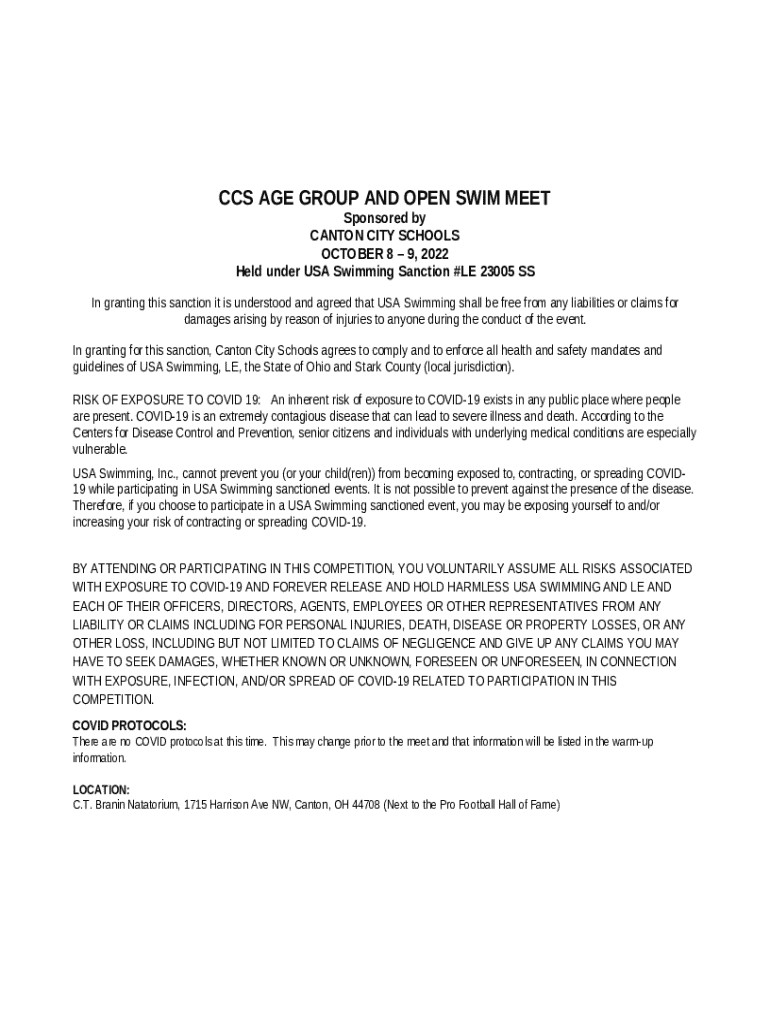 CCS AGE GROUP AND OPEN SWIM MEET
Sponsored by
CANTON CITY SCHOOLS
OCTOBER 8 – 9, 2022
Held under USA Swimming Sanction #LE 23005 SS

In granting this sanction it is understood and agreed that USA Swimming shall be free from any liabilities or claims for damages arising by reason of injuries to anyone during the conduct of the event.

In granting for this sanction, Canton City Schools agrees to comply and to enforce all health and safety mandates and guidelines of USA Swimming, LE, the State of Ohio and Stark County (local jurisdiction).

RISK OF EXPOSURE TO COVID 19: An inherent risk of exposure to COVID-19 exists in any public place where people are present. COVID-19 is an extremely contagious disease that can lead to severe illness and death. According to the Centers for Disease Control and Prevention, senior citizens and individuals with underlying medical conditions are especially vulnerable.

USA Swimming, Inc., cannot prevent you (or your child(ren)) from becoming exposed to, contracting, or spreading COVID-19 while participating in USA Swimming sanctioned events. It is not possible to prevent against the presence of the disease. Therefore, if you choose to participate in a USA Swimming sanctioned event, you may be exposing yourself to and/or increasing your risk of contracting or spreading COVID-19.

BY ATTENDING OR PARTICIPATING IN THIS COMPETITION, YOU VOLUNTARILY ASSUME ALL RISKS ASSOCIATED WITH EXPOSURE TO COVID-19 AND FOREVER RELEASE AND HOLD HARMLESS USA SWIMMING AND LE AND EACH OF THEIR OFFICERS, DIRECTORS, AGENTS, EMPLOYEES OR OTHER REPRESENTATIVES FROM ANY LIABILITY OR CLAIMS INCLUDING FOR PERSONAL INJURIES, DEATH, DISEASE OR PROPERTY LOSSES, OR ANY OTHER LOSS, INCLUDING BUT NOT LIMITED TO CLAIMS OF NEGLIGENCE AND GIVE UP ANY CLAIMS YOU MAY HAVE TO SEEK DAMAGES, WHETHER KNOWN OR UNKNOWN, FORESEEN OR UNFORESEEN, IN CONNECTION WITH EXPOSURE, INFECTION, AND/OR SPREAD OF COVID-19 RELATED TO PARTICIPATION IN THIS COMPETITION.

COVID PROTOCOLS:
There are no COVID protocols at this time. This may change prior to the meet and that information will be listed in the warm-up information.

LOCATION:
C.T. Branin Natatorium, 1715 Harrison Ave NW, Canton, OH 44708 (Next to the Pro Football Hall of Fame)